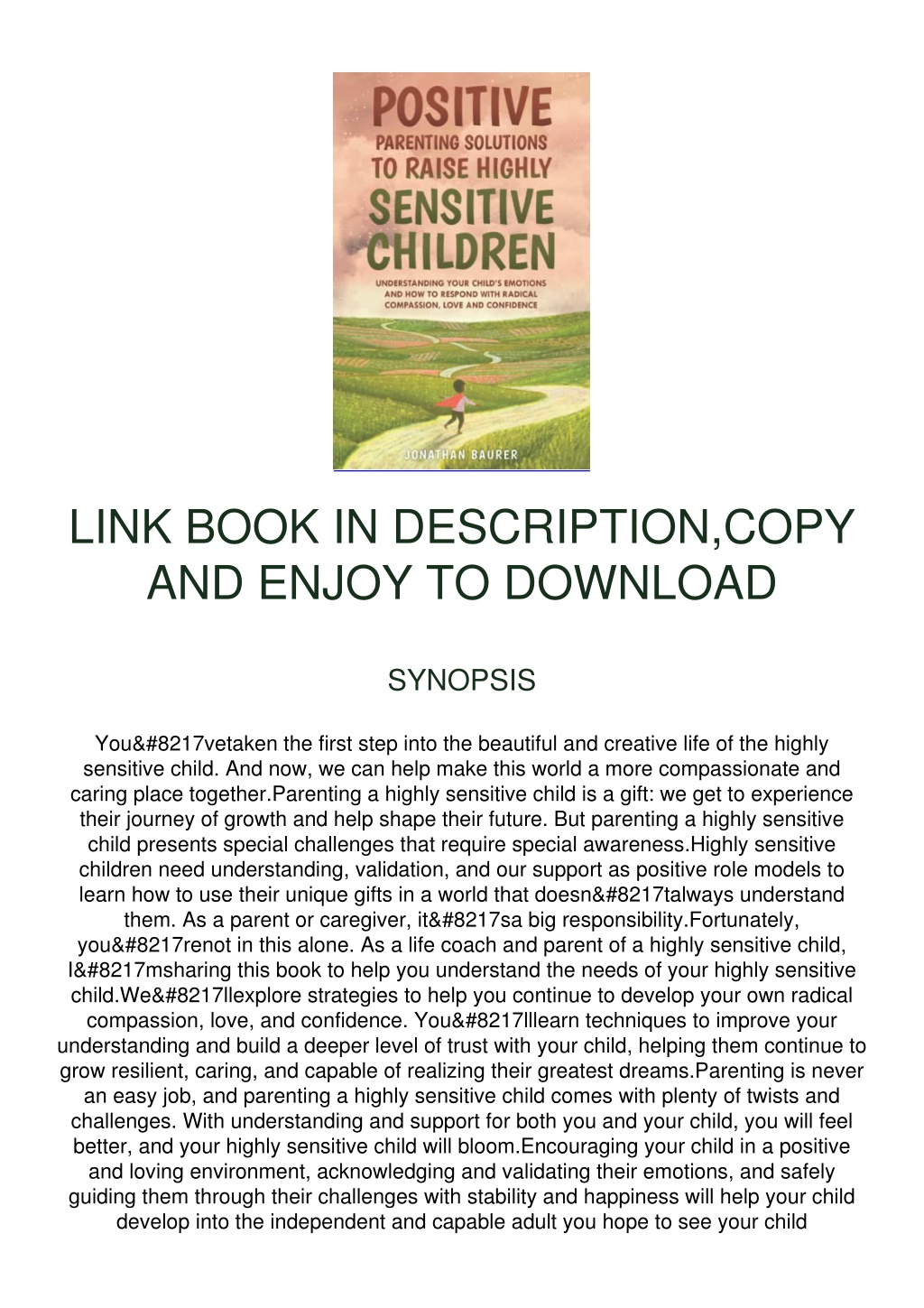 POSITIVE PARENTING SOLUTIONS TO RAISE HIGHLY SENSITIVE CHILDREN

UNDERSTANDING YOUR CHILD'S EMOTIONS AND HOW TO RESPOND WITH RADICAL COMPASSION, LOVE AND CONFIDENCE

JONATHAN BAURER

LINK BOOK IN DESCRIPTION,COPY AND ENJOY TO DOWNLOAD

SYNOPSIS

You&#8217vetaken the first step into the beautiful and creative life of the highly sensitive child. And now, we can help make this world a more compassionate and caring place together.Parenting a highly sensitive child is a gift: we get to experience their journey of growth and help shape their future. But parenting a highly sensitive child presents special challenges that require special awareness.Highly sensitive children need understanding, validation, and our support as positive role models to learn how to use their unique gifts in a world that doesn&#8217talways understand them. As a parent or caregiver, it&#8217sa big responsibility.Fortunately, you&#8217renot in this alone. As a life coach and parent of a highly sensitive child, I&#8217msharing this book to help you understand the needs of your highly sensitive child.We&#8217llexplore strategies to help you continue to develop your own radical compassion, love, and confidence. You&#8217lllearn techniques to improve your understanding and build a deeper level of trust with your child, helping them continue to grow resilient, caring, and capable of realizing their greatest dreams.Parenting is never an easy job, and parenting a highly sensitive child comes with plenty of twists and challenges. With understanding and support for both you and your child, you will feel better, and your highly sensitive child will bloom.Encouraging your child in a positive and loving environment, acknowledging and validating their emotions, and safely guiding them through their challenges with stability and happiness will help your child develop into the independent and capable adult you hope to see your child